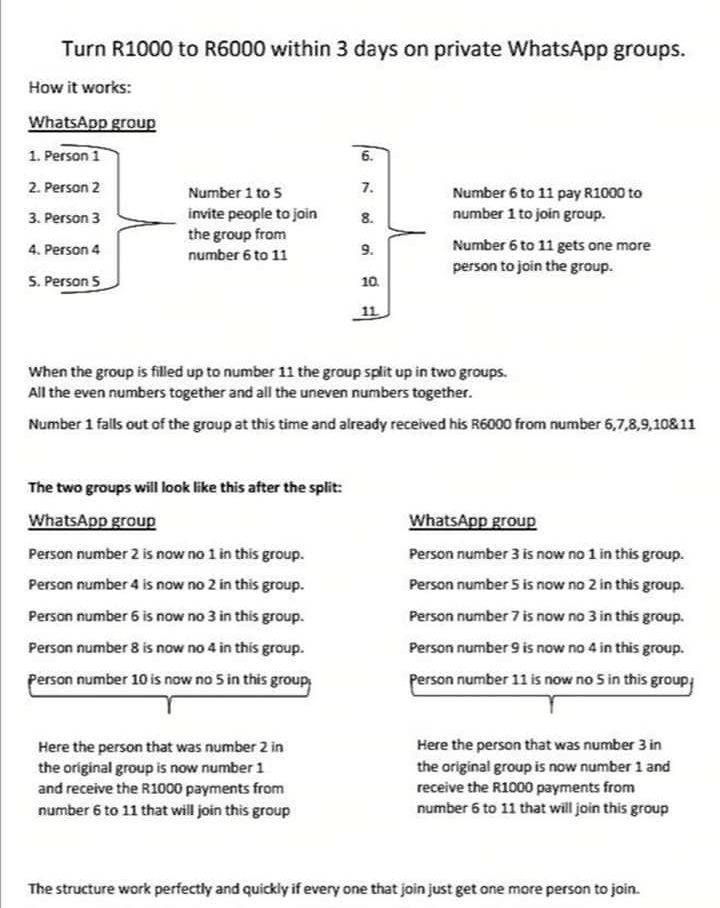 Turn R1000 to R6000 within 3 days on private WhatsApp groups.

How it works:

WhatsApp group

1. Person 1
2. Person 2
3. Person 3
4. Person 4
5. Person 5

Number 1 to 5 invite people to join the group from number 6 to 11

6.
7.
8.
9.
10.
11.

Number 6 to 11 pay R1000 to number 1 to join group.

Number 6 to 11 gets one more person to join the group.

When the group is filled up to number 11 the group split up in two groups. All the even numbers together and all the uneven numbers together.

Number 1 falls out of the group at this time and already received his R6000 from number 6,7,8,9,10&11

The two groups will look like this after the split:

WhatsApp group

Person number 2 is now no 1 in this group.

Person number 4 is now no 2 in this group.

Person number 6 is now no 3 in this group.

Person number 8 is now no 4 in this group.

Person number 10 is now no 5 in this group

Here the person that was number 2 in the original group is now number 1 and receive the R1000 payments from number 6 to 11 that will join this group

WhatsApp group

Person number 3 is now no 1 in this group.

Person number 5 is now no 2 in this group.

Person number 7 is now no 3 in this group.

Person number 9 is now no 4 in this group.

Person number 11 is now no 5 in this group

Here the person that was number 3 in the original group is now number 1 and receive the R1000 payments from number 6 to 11 that will join this group

The structure work perfectly and quickly if every one that join just get one more person to join.